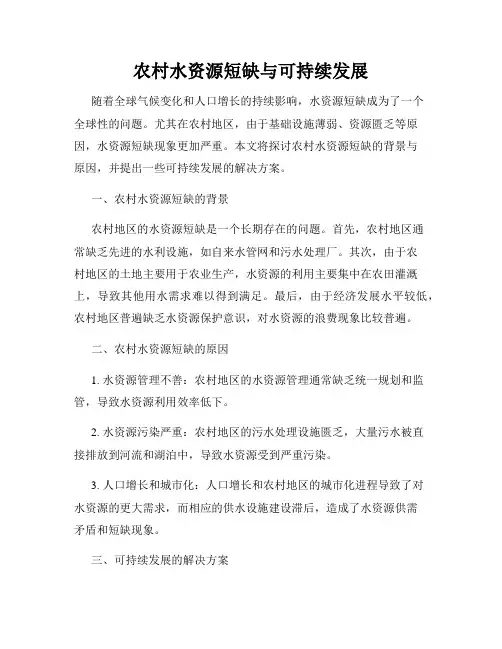 农村水资源短缺与可持续发展

随着全球气候变化和人口增长的持续影响，水资源短缺成为了一个全球性的问题。尤其在农村地区，由于基础设施薄弱、资源匮乏等原因，水资源短缺现象更加严重。本文将探讨农村水资源短缺的背景与原因，并提出一些可持续发展的解决方案。

一、农村水资源短缺的背景

农村地区的水资源短缺是一个长期存在的问题。首先，农村地区通常缺乏先进的水利设施，如自来水管网和污水处理厂。其次，由于农村地区的土地主要用于农业生产，水资源的利用主要集中在农田灌溉上，导致其他用水需求难以得到满足。最后，由于经济发展水平较低，农村地区普遍缺乏水资源保护意识，对水资源的浪费现象比较普遍。

二、农村水资源短缺的原因

1. 水资源管理不善：农村地区的水资源管理通常缺乏统一规划和监管，导致水资源利用效率低下。

2. 水资源污染严重：农村地区的污水处理设施匮乏，大量污水被直接排放到河流和湖泊中，导致水资源受到严重污染。

3. 人口增长和城市化：人口增长和农村地区的城市化进程导致了对水资源的更大需求，而相应的供水设施建设滞后，造成了水资源供需矛盾和短缺现象。

三、可持续发展的解决方案